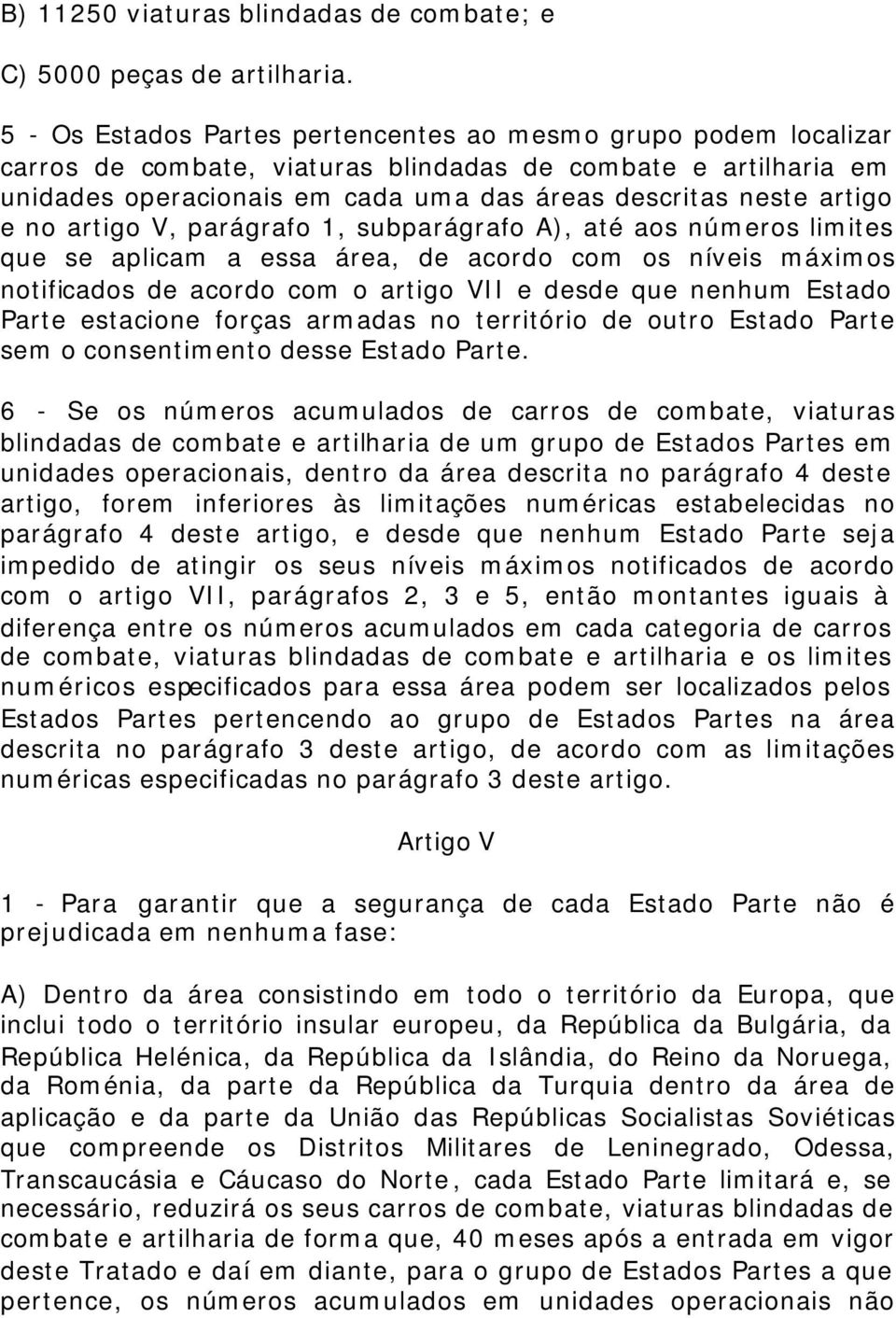 B) 11250 viaturas blindadas de combate; e

C) 5000 peças de artilharia.

5 - Os Estados Partes pertencentes ao mesmo grupo podem localizar carros de combate, viaturas blindadas de combate e artilharia em unidades operacionais em cada uma das áreas descritas neste artigo e no artigo V, parágrafo 1, subparágrafo A), até aos números limites que se aplicam a essa área, de acordo com os níveis máximos notificados de acordo com o artigo VII e desde que nenhum Estado Parte estacione forças armadas no território de outro Estado Parte sem o consentimento desse Estado Parte.

6 - Se os números acumulados de carros de combate, viaturas blindadas de combate e artilharia de um grupo de Estados Partes em unidades operacionais, dentro da área descrita no parágrafo 4 deste artigo, forem inferiores às limitações numéricas estabelecidas no parágrafo 4 deste artigo, e desde que nenhum Estado Parte seja impedido de atingir os seus níveis máximos notificados de acordo com o artigo VII, parágrafos 2, 3 e 5, então montantes iguais à diferença entre os números acumulados em cada categoria de carros de combate, viaturas blindadas de combate e artilharia e os limites numéricos especificados para essa área podem ser localizados pelos Estados Partes pertencendo ao grupo de Estados Partes na área descrita no parágrafo 3 deste artigo, de acordo com as limitações numéricas especificadas no parágrafo 3 deste artigo.

Artigo V

1 - Para garantir que a segurança de cada Estado Parte não é prejudicada em nenhuma fase:

A) Dentro da área consistindo em todo o território da Europa, que inclui todo o território insular europeu, da República da Bulgária, da República Helénica, da República da Islândia, do Reino da Noruega, da Roménia, da parte da República da Turquia dentro da área de aplicação e da parte da União das Repúblicas Socialistas Soviéticas que compreende os Distritos Militares de Leninegrado, Odessa, Transcaucásia e Cáucaso do Norte, cada Estado Parte limitará e, se necessário, reduzirá os seus carros de combate, viaturas blindadas de combate e artilharia de forma que, 40 meses após a entrada em vigor deste Tratado e daí em diante, para o grupo de Estados Partes a que pertence, os números acumulados em unidades operacionais não